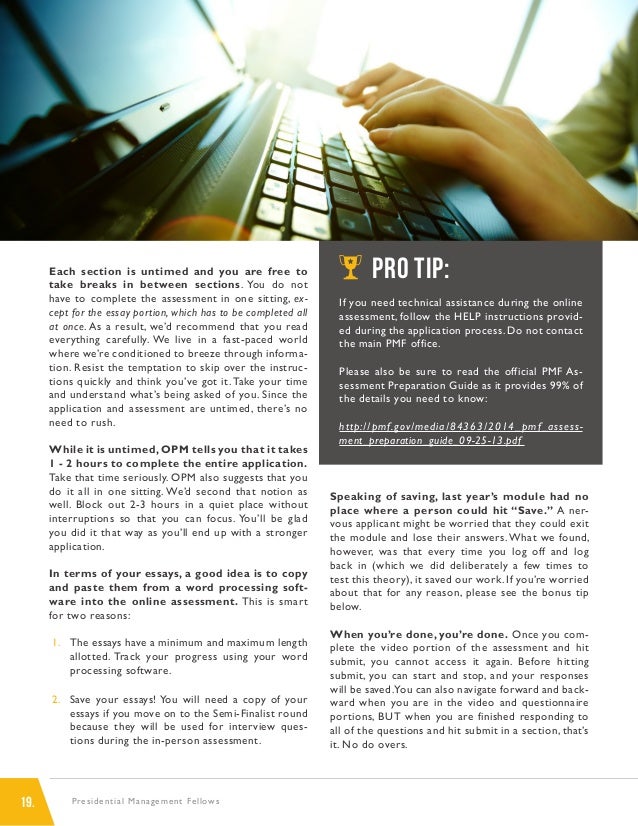 Each section is untimed and you are free to take breaks in between sections. You do not have to complete the assessment in one sitting, except for the essay portion, which has to be completed all at once. As a result, we'd recommend that you read everything carefully. We live in a fast-paced world where we're conditioned to breeze through information. Resist the temptation to skip over the instructions quickly and think you've got it. Take your time and understand what's being asked of you. Since the application and assessment are untimed, there's no need to rush.

While it is untimed, OPM tells you that it takes 1 - 2 hours to complete the entire application. Take that time seriously. OPM also suggests that you do it all in one sitting. We'd second that notion as well. Block out 2-3 hours in a quiet place without interruptions so that you can focus. You'll be glad you did it that way as you'll end up with a stronger application.

In terms of your essays, a good idea is to copy and paste them from a word processing software into the online assessment. This is smart for two reasons:

1. The essays have a minimum and maximum length allotted. Track your progress using your word processing software.

2. Save your essays! You will need a copy of your essays if you move on to the Semi-Finalist round because they will be used for interview questions during the in-person assessment.

PRO TIP:

If you need technical assistance during the online assessment, follow the HELP instructions provided during the application process. Do not contact the main PMF office.

Please also be sure to read the official PMF Assessment Preparation Guide as it provides 99% of the details you need to know:

http://pmf.gov/media/84363/2014_pmf_assessment_preparation_guide_09-25-13.pdf

Speaking of saving, last year's module had no place where a person could hit "Save." A nervous applicant might be worried that they could exit the module and lose their answers. What we found, however, was that every time you log off and log back in (which we did deliberately a few times to test this theory), it saved our work. If you're worried about that for any reason, please see the bonus tip below.

When you're done, you're done. Once you complete the video portion of the assessment and hit submit, you cannot access it again. Before hitting submit, you can start and stop, and your responses will be saved. You can also navigate forward and backward when you are in the video and questionnaire portions, BUT when you are finished responding to all of the questions and hit submit in a section, that's it. No do overs.

19. Presidential Management Fellows